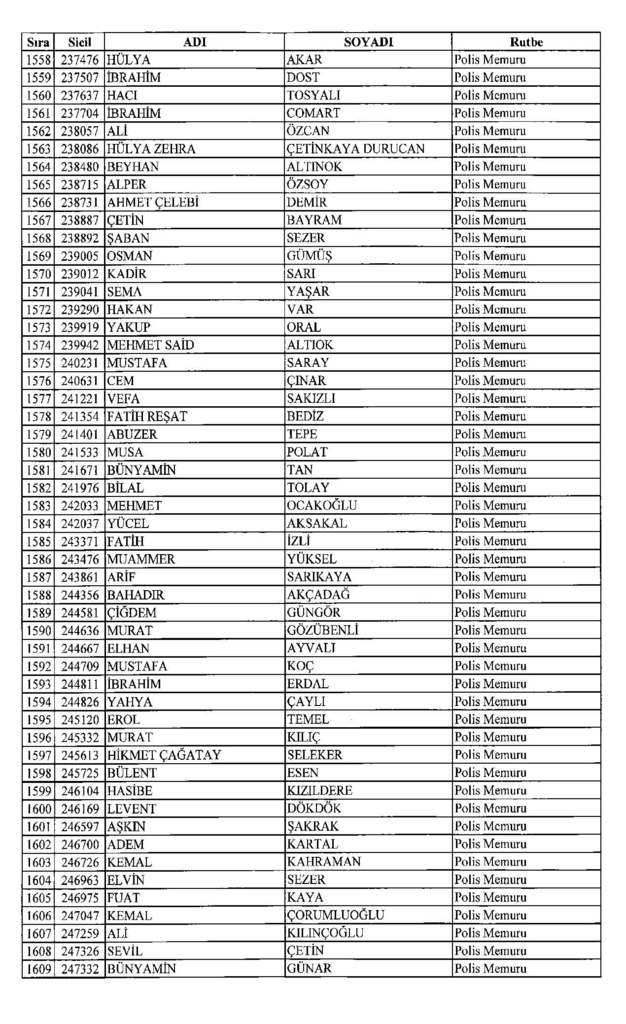 | Sıra | Sicil | ADI | SOYADI | Rutbe |
|---|---|---|---|---|
| 1558 | 237476 | HÜLYA | AKAR | Polis Memuru |
| 1559 | 237507 | İBRAHİM | DOST | Polis Memuru |
| 1560 | 237637 | HACI | TOSYALI | Polis Memuru |
| 1561 | 237704 | İBRAHİM | COMART | Polis Memuru |
| 1562 | 238057 | ALİ | ÖZCAN | Polis Memuru |
| 1563 | 238086 | HÜLYA ZEHRA | ÇETİNKAYA DURUCAN | Polis Memuru |
| 1564 | 238480 | BEYHAN | ALTINOK | Polis Memuru |
| 1565 | 238715 | ALPER | ÖZSOY | Polis Memuru |
| 1566 | 238731 | AHMET ÇELEBİ | DEMİR | Polis Memuru |
| 1567 | 238887 | ÇETİN | BAYRAM | Polis Memuru |
| 1568 | 238892 | ŞABAN | SEZER | Polis Memuru |
| 1569 | 239005 | OSMAN | GÜMÜŞ | Polis Memuru |
| 1570 | 239012 | KADİR | SARI | Polis Memuru |
| 1571 | 239041 | SEMA | YAŞAR | Polis Memuru |
| 1572 | 239290 | HAKAN | VAR | Polis Memuru |
| 1573 | 239919 | YAKUP | ORAL | Polis Memuru |
| 1574 | 239942 | MEHMET SAİD | ALTIOK | Polis Memuru |
| 1575 | 240231 | MUSTAFA | SARAY | Polis Memuru |
| 1576 | 240631 | CEM | ÇINAR | Polis Memuru |
| 1577 | 241221 | VEFA | SAKIZLI | Polis Memuru |
| 1578 | 241354 | FATİH REŞAT | BEDİZ | Polis Memuru |
| 1579 | 241401 | ABUZER | TEPE | Polis Memuru |
| 1580 | 241533 | MUSA | POLAT | Polis Memuru |
| 1581 | 241671 | BÜNYAMİN | TAN | Polis Memuru |
| 1582 | 241976 | BİLAL | TOLAY | Polis Memuru |
| 1583 | 242033 | MEHMET | OCAKOĞLU | Polis Memuru |
| 1584 | 242037 | YÜCEL | AKSAKAL | Polis Memuru |
| 1585 | 243371 | FATİH | İZLİ | Polis Memuru |
| 1586 | 243476 | MUAMMER | YÜKSEL | Polis Memuru |
| 1587 | 243861 | ARİF | SARIKAYA | Polis Memuru |
| 1588 | 244356 | BAHADIR | AKÇADAĞ | Polis Memuru |
| 1589 | 244581 | ÇİĞDEM | GÜNGÖR | Polis Memuru |
| 1590 | 244636 | MURAT | GÖZÜBENLİ | Polis Memuru |
| 1591 | 244667 | ELHAN | AYVALI | Polis Memuru |
| 1592 | 244709 | MUSTAFA | KOÇ | Polis Memuru |
| 1593 | 244811 | İBRAHİM | ERDAL | Polis Memuru |
| 1594 | 244826 | YAHYA | ÇAYLI | Polis Memuru |
| 1595 | 245120 | EROL | TEMEL | Polis Memuru |
| 1596 | 245332 | MURAT | KILIÇ | Polis Memuru |
| 1597 | 245613 | HİKMET ÇAĞATAY | SELEKER | Polis Memuru |
| 1598 | 245725 | BÜLENT | ESEN | Polis Memuru |
| 1599 | 246104 | HASİBE | KIZILDERE | Polis Memuru |
| 1600 | 246169 | LEVENT | DÖKDÖK | Polis Memuru |
| 1601 | 246597 | AŞKIN | ŞAKRAK | Polis Memuru |
| 1602 | 246700 | ADEM | KARTAL | Polis Memuru |
| 1603 | 246726 | KEMAL | KAHRAMAN | Polis Memuru |
| 1604 | 246963 | ELVİN | SEZER | Polis Memuru |
| 1605 | 246975 | FUAT | KAYA | Polis Memuru |
| 1606 | 247047 | KEMAL | ÇORUMLUOĞLU | Polis Memuru |
| 1607 | 247259 | ALİ | KILINÇOĞLU | Polis Memuru |
| 1608 | 247326 | SEVİL | ÇETİN | Polis Memuru |
| 1609 | 247332 | BÜNYAMİN | GÜNAR | Polis Memuru |